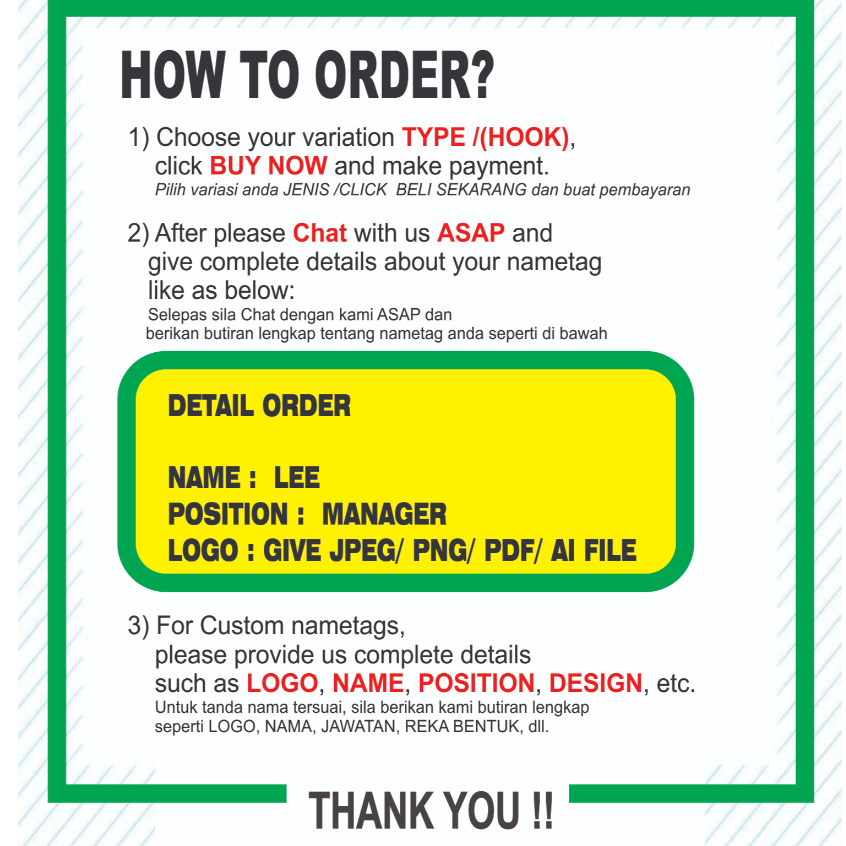 HOW TO ORDER?

1) Choose your variation TYPE /(HOOK), click BUY NOW and make payment.
Pilih variasi anda JENIS /CLICK BELI SEKARANG dan buat pembayaran

2) After please Chat with us ASAP and give complete details about your nametag like as below:
Selepas sila Chat dengan kami ASAP dan berikan butiran lengkap tentang nametag anda seperti di bawah

DETAIL ORDER

NAME : LEE
POSITION : MANAGER
LOGO : GIVE JPEG/ PNG/ PDF/ AI FILE

3) For Custom nametags, please provide us complete details such as LOGO, NAME, POSITION, DESIGN, etc.
Untuk tanda nama tersuai, sila berikan kami butiran lengkap seperti LOGO, NAMA, JAWATAN, REKA BENTUK, dll.

THANK YOU !!